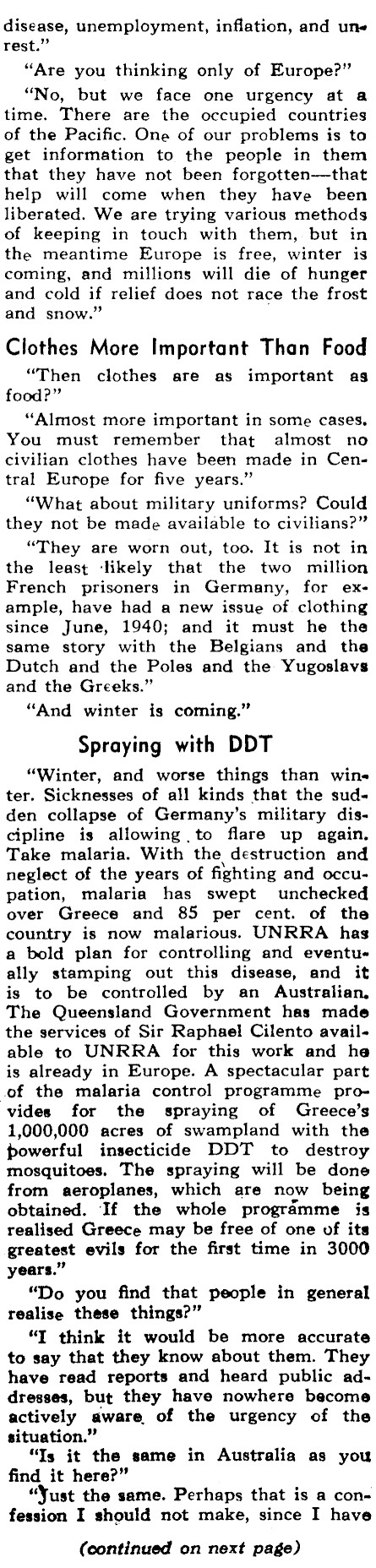 disease, unemployment, inflation, and unrest."

"Are you thinking only of Europe?"

"No, but we face one urgency at a time. There are the occupied countries of the Pacific. One of our problems is to get information to the people in them that they have not been forgotten—that help will come when they have been liberated. We are trying various methods of keeping in touch with them, but in the meantime Europe is free, winter is coming, and millions will die of hunger and cold if relief does not race the frost and snow."

Clothes More Important Than Food

"Then clothes are as important as food?"

"Almost more important in some cases. You must remember that almost no civilian clothes have been made in Central Europe for five years."

"What about military uniforms? Could they not be made available to civilians?"

"They are worn out, too. It is not in the least likely that the two million French prisoners in Germany, for example, have had a new issue of clothing since June, 1940; and it must he the same story with the Belgians and the Dutch and the Poles and the Yugoslavs and the Greeks."

"And winter is coming."

Spraying with DDT

"Winter, and worse things than winter. Sicknesses of all kinds that the sudden collapse of Germany's military discipline is allowing to flare up again. Take malaria. With the destruction and neglect of the years of fighting and occupation, malaria has swept unchecked over Greece and 85 per cent. of the country is now malarious. UNRRA has a bold plan for controlling and eventually stamping out this disease, and it is to be controlled by an Australian. The Queensland Government has made the services of Sir Raphael Cilento available to UNRRA for this work and he is already in Europe. A spectacular part of the malaria control programme provides for the spraying of Greece's 1,000,000 acres of swampland with the powerful insecticide DDT to destroy mosquitoes. The spraying will be done from aeroplanes, which are now being obtained. If the whole programme is realised Greece may be free of one of its greatest evils for the first time in 3000 years."

"Do you find that people in general realise these things?"

"I think it would be more accurate to say that they know about them. They have read reports and heard public addresses, but they have nowhere become actively aware of the urgency of the situation."

"Is it the same in Australia as you find it here?"

"Just the same. Perhaps that is a confession I should not make, since I have

(continued on next page)